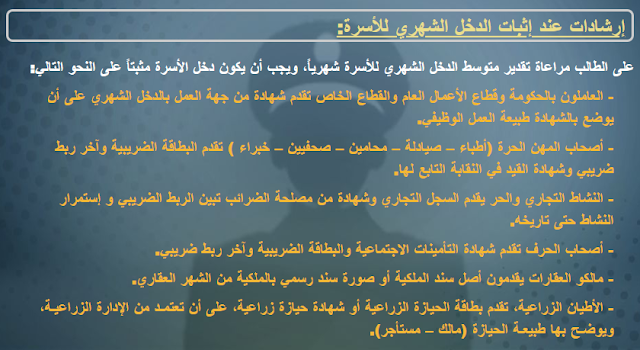 إرشادات عند إثبات الدخل الشهري للأسرة:

على الطالب مراعاة تقدير متوسط الدخل الشهري للأسرة شهرياً، ويجب أن يكون دخل الأسرة مثبتاً على النحو التالي:

- العاملون بالحكومة وقطاع الأعمال العام والقطاع الخاص تقدم شهادة من جهة العمل بالدخل الشهري على أن يوضع بالشهادة طبيعة العمل الوظيفي.

- أصحاب المهن الحرة (أطباء – صيادلة – محامين – صحفيين – خبراء ) تقدم البطاقة الضريبية وآخر ربط ضريبي وشهادة القيد في النقابة التابع لها.

- النشاط التجاري والحر يقدم السجل التجاري وشهادة من مصلحة الضرائب تبين الربط الضريبي و إستمرار النشاط حتى تاريخه.

- أصحاب الحرف تقدم شهادة التأمينات الاجتماعية والبطاقة الضريبية وآخر ربط ضريبي.

- مالكو العقارات يقدمون أصل سند الملكية أو صورة سند رسمي بالملكية من الشهر العقاري.

- الأطيان الزراعية، تقدم بطاقة الحيازة الزراعية أو شهادة حيازة زراعية، على أن تعتمد من الإدارة الزراعية، ويوضح بها طبيعة الحيازة (مالك – مستأجر).